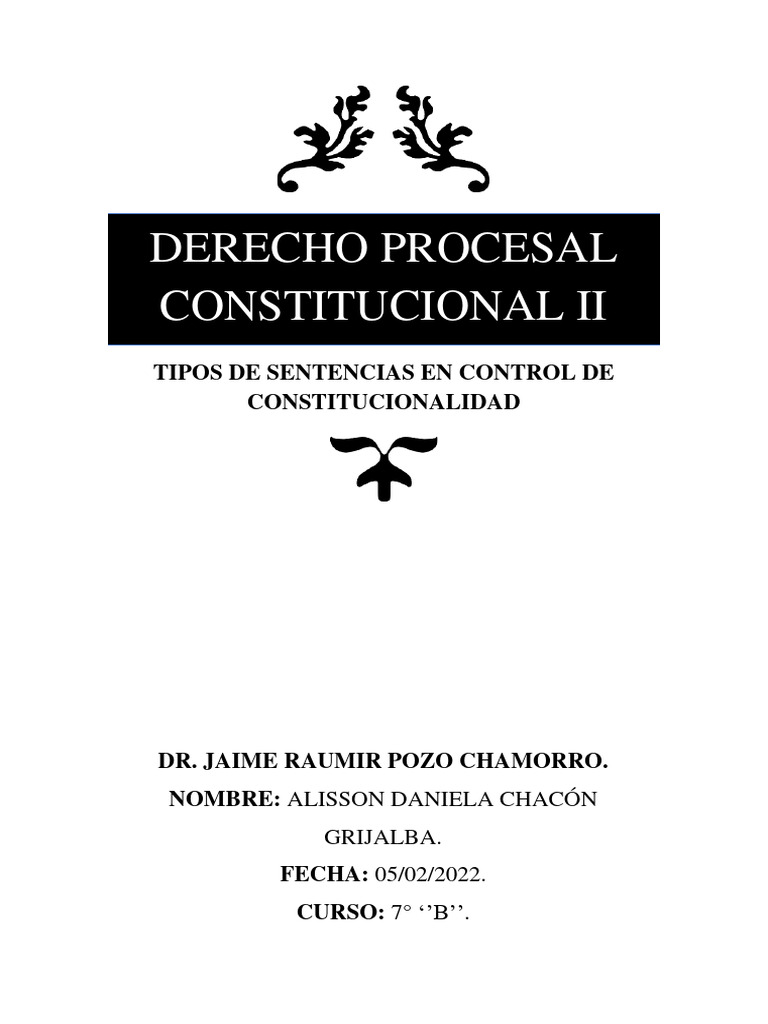 DERECHO PROCESAL CONSTITUCIONAL II

TIPOS DE SENTENCIAS EN CONTROL DE CONSTITUCIONALIDAD

DR. JAIME RAUMIR POZO CHAMORRO.

NOMBRE: ALISSON DANIELA CHACÓN GRIJALBA.

FECHA: 05/02/2022.

CURSO: 7° ‘’B’’.